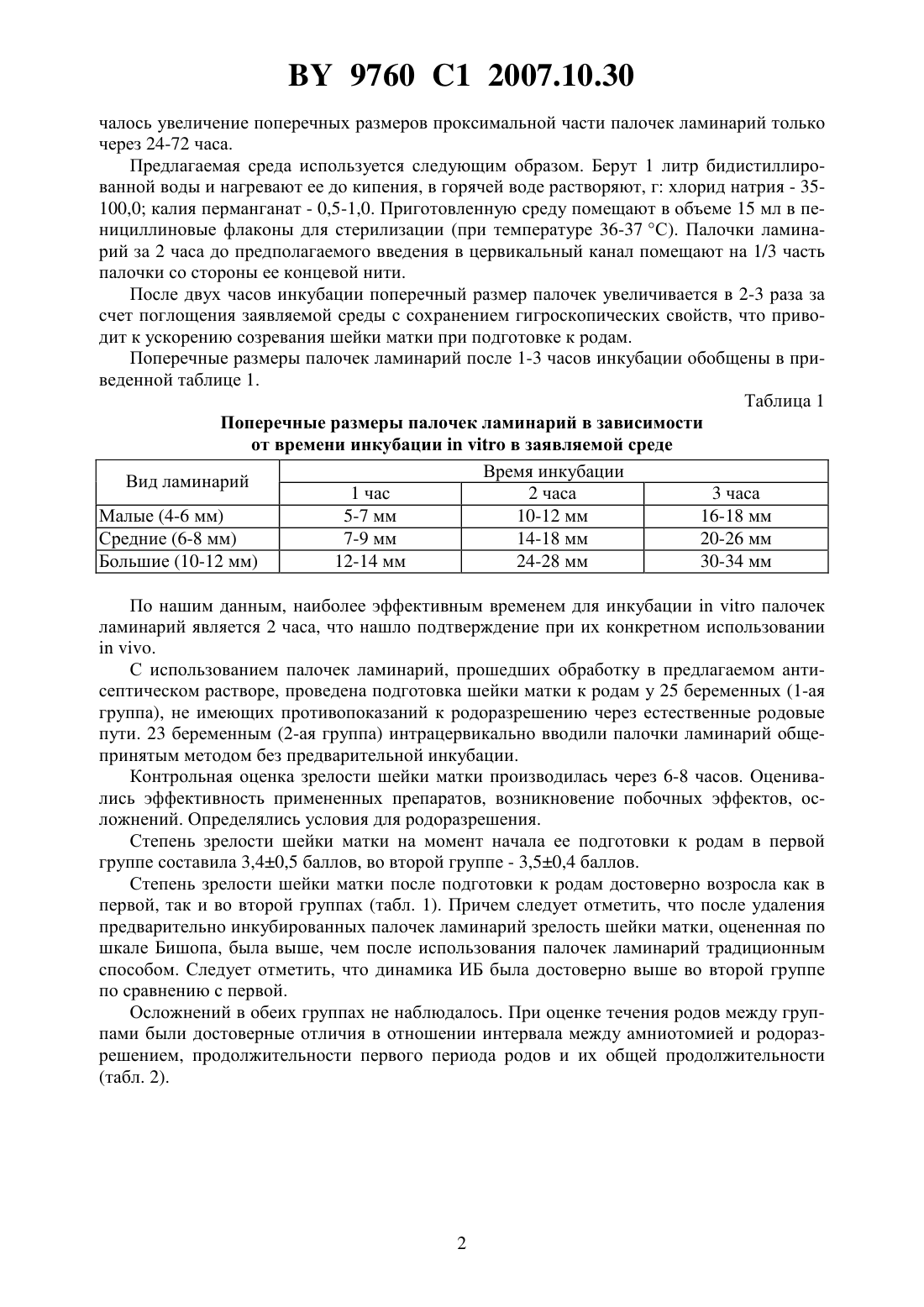 BY 9760 C1 2007.10.30

чалось увеличение поперечных размеров проксимальной части палочек ламинарий только через 24-72 часа.

Предлагаемая среда используется следующим образом. Берут 1 литр бидистиллированной воды и нагревают ее до кипения, в горячей воде растворяют, г: хлорид натрия - 35-100,0; калия перманганат - 0,5-1,0. Приготовленную среду помещают в объеме 15 мл в пенициллиновые флаконы для стерилизации (при температуре 36-37 °С). Палочки ламинарий за 2 часа до предполагаемого введения в цервикальный канал помещают на 1/3 часть палочки со стороны ее концевой нити.

После двух часов инкубации поперечный размер палочек увеличивается в 2-3 раза за счет поглощения заявляемой среды с сохранением гигроскопических свойств, что приводит к ускорению созревания шейки матки при подготовке к родам.

Поперечные размеры палочек ламинарий после 1-3 часов инкубации обобщены в приведенной таблице 1.

Таблица 1

Поперечные размеры палочек ламинарий в зависимости от времени инкубации in vitro в заявляемой среде

| Вид ламинарий | Время инкубации | | |
|---|---|---|---|
| | 1 час | 2 часа | 3 часа |
| Малые (4-6 мм) | 5-7 мм | 10-12 мм | 16-18 мм |
| Средние (6-8 мм) | 7-9 мм | 14-18 мм | 20-26 мм |
| Большие (10-12 мм) | 12-14 мм | 24-28 мм | 30-34 мм |

По нашим данным, наиболее эффективным временем для инкубации in vitro палочек ламинарий является 2 часа, что нашло подтверждение при их конкретном использовании in vivo.

С использованием палочек ламинарий, прошедших обработку в предлагаемом антисептическом растворе, проведена подготовка шейки матки к родам у 25 беременных (1-ая группа), не имеющих противопоказаний к родоразрешению через естественные родовые пути. 23 беременным (2-ая группа) интрацервикально вводили палочки ламинарий общепринятым методом без предварительной инкубации.

Контрольная оценка зрелости шейки матки производилась через 6-8 часов. Оценивались эффективность примененных препаратов, возникновение побочных эффектов, осложнений. Определялись условия для родоразрешения.

Степень зрелости шейки матки на момент начала ее подготовки к родам в первой группе составила 3,4±0,5 баллов, во второй группе - 3,5±0,4 баллов.

Степень зрелости шейки матки после подготовки к родам достоверно возросла как в первой, так и во второй группах (табл. 1). Причем следует отметить, что после удаления предварительно инкубированных палочек ламинарий зрелость шейки матки, оцененная по шкале Бишопа, была выше, чем после использования палочек ламинарий традиционным способом. Следует отметить, что динамика ИБ была достоверно выше во второй группе по сравнению с первой.

Осложнений в обеих группах не наблюдалось. При оценке течения родов между группами были достоверные отличия в отношении интервала между амниотомией и родоразрешением, продолжительности первого периода родов и их общей продолжительности (табл. 2).

2